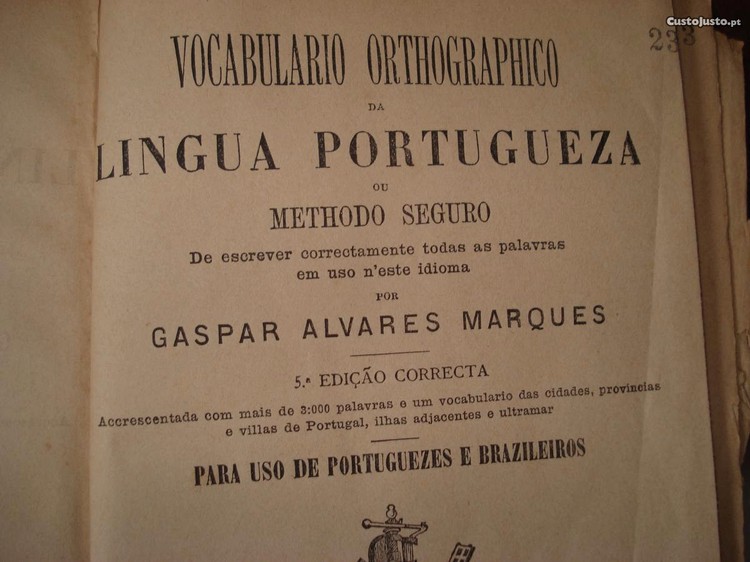 CustoJusto.pt

233

VOCABULARIO ORTHOGRAPHICO

DA

LINGUA PORTUGUEZA

OU

METHODO SEGURO

De escrever correctamente todas as palavras em uso n'este idioma

POR

GASPAR ALVARES MARQUES

5.ª EDIÇÃO CORRECTA

Accrescentada com mais de 3:000 palavras e um vocabulario das cidades, provincias e villas de Portugal, ilhas adjacentes e ultramar

PARA USO DE PORTUGUEZES E BRAZILEIROS